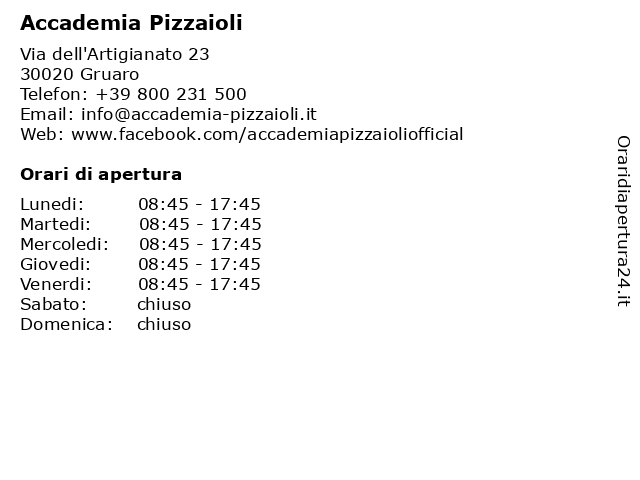 Accademia Pizzaioli

Via dell'Artigianato 23
30020 Gruaro
Telefon: +39 800 231 500
Email: info@accademia-pizzaioli.it
Web: www.facebook.com/accademiapizzaioliofficial

Orari di apertura

| | |
|---|---|
| Lunedi: | 08:45 - 17:45 |
| Martedi: | 08:45 - 17:45 |
| Mercoledi: | 08:45 - 17:45 |
| Giovedi: | 08:45 - 17:45 |
| Venerdi: | 08:45 - 17:45 |
| Sabato: | chiuso |
| Domenica: | chiuso |

Oraridiapertura24.it